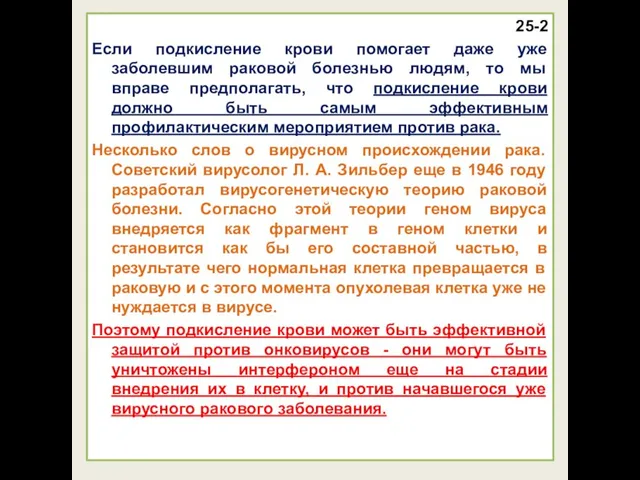 25-2

Если подкисление крови помогает даже уже заболевшим раковой болезнью людям, то мы вправе предполагать, что подкисление крови должно быть самым эффективным профилактическим мероприятием против рака.

Несколько слов о вирусном происхождении рака. Советский вирусолог Л. А. Зильбер еще в 1946 году разработал вирусогенетическую теорию раковой болезни. Согласно этой теории геном вируса внедряется как фрагмент в геном клетки и становится как бы его составной частью, в результате чего нормальная клетка превращается в раковую и с этого момента опухолевая клетка уже не нуждается в вирусе.

Поэтому подкисление крови может быть эффективной защитой против онковирусов - они могут быть уничтожены интерфероном еще на стадии внедрения их в клетку, и против начавшегося уже вирусного ракового заболевания.